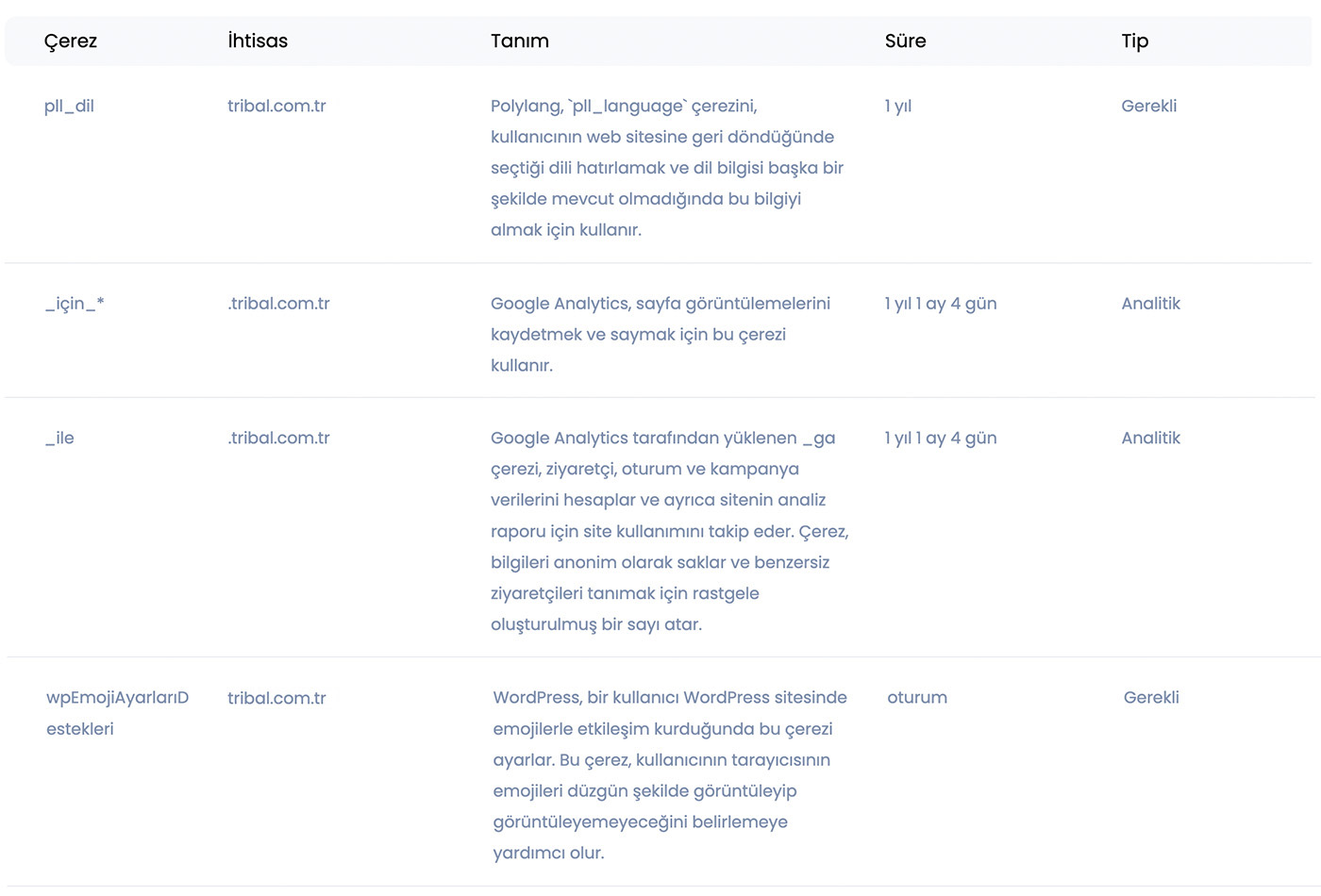 | Çerez | İhtisas | Tanım | Süre | Tip |
|---|---|---|---|---|
| pll_dil | tribal.com.tr | Polylang, `pll_language` çerezini, kullanıcının web sitesine geri döndüğünde seçtiği dili hatırlamak ve dil bilgisi başka bir şekilde mevcut olmadığında bu bilgiyi almak için kullanır. | 1 yıl | Gerekli |
| _için_* | .tribal.com.tr | Google Analytics, sayfa görüntülemelerini kaydetmek ve saymak için bu çerezi kullanır. | 1 yıl 1 ay 4 gün | Analitik |
| _ile | .tribal.com.tr | Google Analytics tarafından yüklenen _ga çerezi, ziyaretçi, oturum ve kampanya verilerini hesaplar ve ayrıca sitenin analiz raporu için site kullanımını takip eder. Çerez, bilgileri anonim olarak saklar ve benzersiz ziyaretçileri tanımak için rastgele oluşturulmuş bir sayı atar. | 1 yıl 1 ay 4 gün | Analitik |
| wpEmojiAyarlarıDestekleri | tribal.com.tr | WordPress, bir kullanıcı WordPress sitesinde emojilerle etkileşim kurduğunda bu çerezi ayarlar. Bu çerez, kullanıcının tarayıcısının emojileri düzgün şekilde görüntüleyip görüntüleyemeyeceğini belirlemeye yardımcı olur. | oturum | Gerekli |